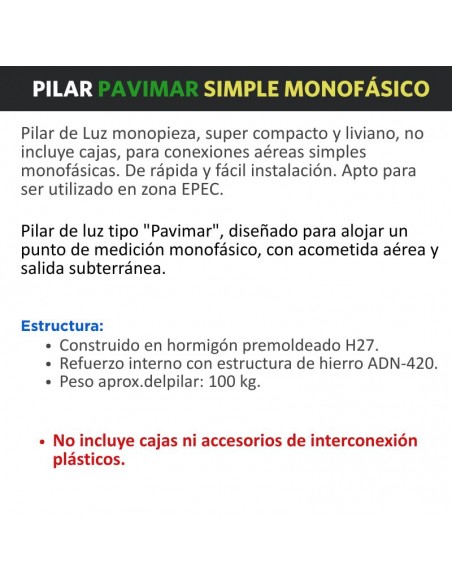 PILAR PAVIMAR SIMPLE MONOFÁSICO

Pilar de Luz monopieza, super compacto y liviano, no incluye cajas, para conexiones aéreas simples monofásicas. De rápida y fácil instalación. Apto para ser utilizado en zona EPEC.

Pilar de luz tipo "Pavimar", diseñado para alojar un punto de medición monofásico, con acometida aérea y salida subterránea.

Estructura:
• Construido en hormigón premoldeado H27.
• Refuerzo interno con estructura de hierro ADN-420.
• Peso aprox.delpilar: 100 kg.

• No incluye cajas ni accesorios de interconexión plásticos.